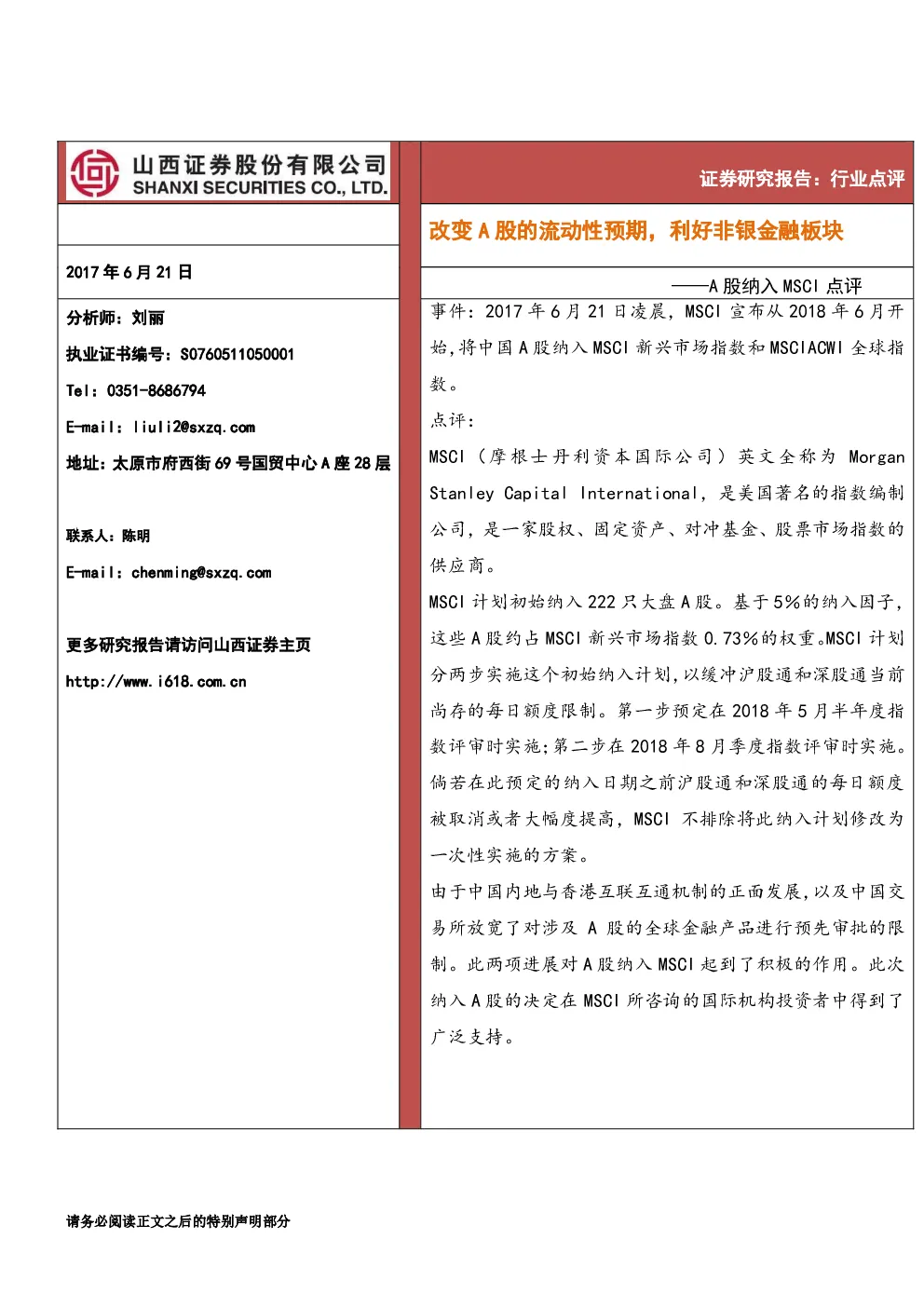 山西证券股份有限公司
SHANXI SECURITIES CO., LTD.

2017年6月21日

分析师：刘丽

执业证书编号：S0760511050001

Tel：0351-8686794

E-mail：liuli2@sxzq.com

地址：太原市府西街69号国贸中心A座28层

联系人：陈明

E-mail：chenming@sxzq.com

更多研究报告请访问山西证券主页

http://www.i618.com.cn

证券研究报告：行业点评

改变A股的流动性预期，利好非银金融板块

——A股纳入MSCI点评

事件：2017年6月21日凌晨，MSCI宣布从2018年6月开始,将中国A股纳入MSCI新兴市场指数和MSCIACWI全球指数。

点评：

MSCI（摩根士丹利资本国际公司）英文全称为Morgan Stanley Capital International，是美国著名的指数编制公司，是一家股权、固定资产、对冲基金、股票市场指数的供应商。

MSCI计划初始纳入222只大盘A股。基于5%的纳入因子，这些A股约占MSCI新兴市场指数0.73%的权重。MSCI计划分两步实施这个初始纳入计划，以缓冲沪股通和深股通当前尚存的每日额度限制。第一步预定在2018年5月半年度指数评审时实施;第二步在2018年8月季度指数评审时实施。倘若在此预定的纳入日期之前沪股通和深股通的每日额度被取消或者大幅度提高，MSCI不排除将此纳入计划修改为一次性实施的方案。

由于中国内地与香港互联互通机制的正面发展,以及中国交易所放宽了对涉及A股的全球金融产品进行预先审批的限制。此两项进展对A股纳入MSCI起到了积极的作用。此次纳入A股的决定在MSCI所咨询的国际机构投资者中得到了广泛支持。

请务必阅读正文之后的特别声明部分